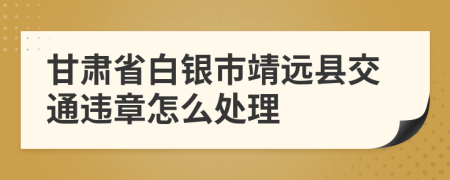 甘肃省白银市靖远县交通违章怎么处理